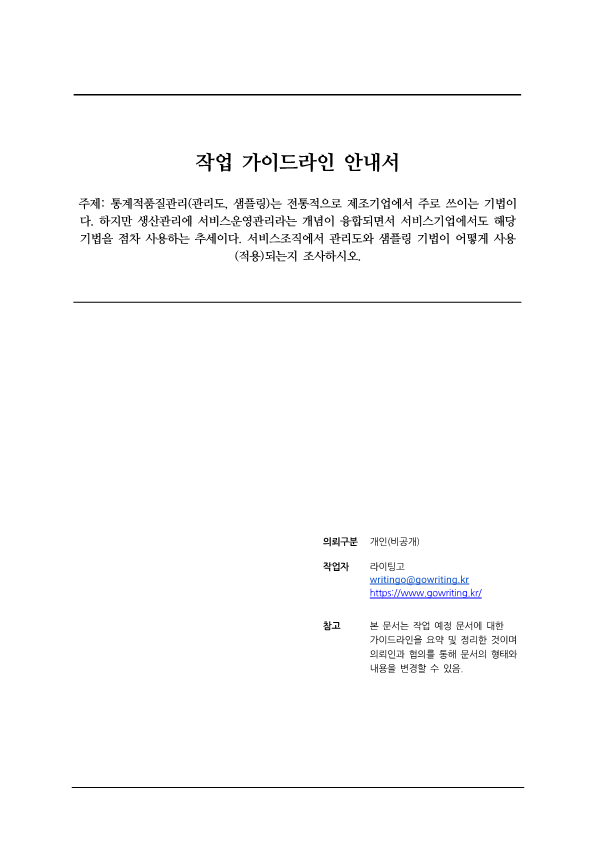 작업 가이드라인 안내서

주제: 통계적품질관리(관리도, 샘플링)는 전통적으로 제조기업에서 주로 쓰이는 기법이다. 하지만 생산관리에 서비스운영관리라는 개념이 융합되면서 서비스기업에서도 해당 기법을 점차 사용하는 추세이다. 서비스조직에서 관리도와 샘플링 기법이 어떻게 사용(적용)되는지 조사하시오.

의뢰구분 개인(비공개)

작업자 라이팅고
writingo@gowriting.kr
https://www.gowriting.kr/

참고 본 문서는 작업 예정 문서에 대한 가이드라인을 요약 및 정리한 것이며 의뢰인과 협의를 통해 문서의 형태와 내용을 변경할 수 있음.